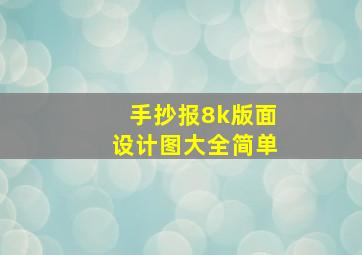 手抄报8k版面
设计图大全简单